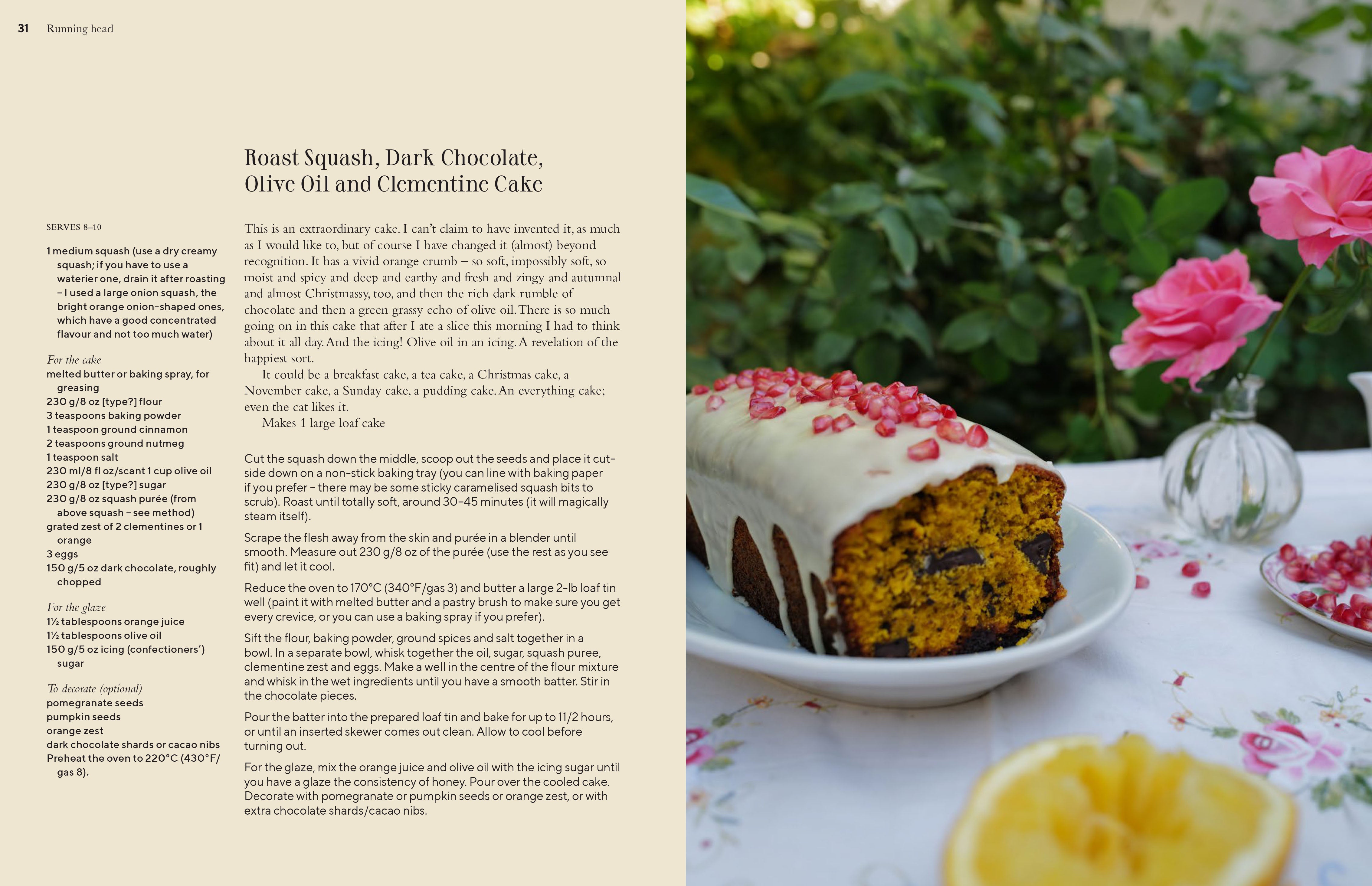 31 Running head

Roast Squash, Dark Chocolate, Olive Oil and Clementine Cake

SERVES 8–10

1 medium squash (use a dry creamy squash; if you have to use a waterier one, drain it after roasting – I used a large onion squash, the bright orange onion-shaped ones, which have a good concentrated flavour and not too much water)

For the cake
melted butter or baking spray, for greasing
230 g/8 oz [type?] flour
3 teaspoons baking powder
1 teaspoon ground cinnamon
2 teaspoons ground nutmeg
1 teaspoon salt
230 ml/8 fl oz/scant 1 cup olive oil
230 g/8 oz [type?] sugar
230 g/8 oz squash purée (from above squash – see method)
grated zest of 2 clementines or 1 orange
3 eggs
150 g/5 oz dark chocolate, roughly chopped

For the glaze
1½ tablespoons orange juice
1½ tablespoons olive oil
150 g/5 oz icing (confectioners') sugar

To decorate (optional)
pomegranate seeds
pumpkin seeds
orange zest
dark chocolate shards or cacao nibs
Preheat the oven to 220°C (430°F/gas 8).

This is an extraordinary cake. I can't claim to have invented it, as much as I would like to, but of course I have changed it (almost) beyond recognition. It has a vivid orange crumb – so soft, impossibly soft, so moist and spicy and deep and earthy and fresh and zingy and autumnal and almost Christmassy, too, and then the rich dark rumble of chocolate and then a green grassy echo of olive oil. There is so much going on in this cake that after I ate a slice this morning I had to think about it all day. And the icing! Olive oil in an icing. A revelation of the happiest sort.

It could be a breakfast cake, a tea cake, a Christmas cake, a November cake, a Sunday cake, a pudding cake. An everything cake; even the cat likes it.

Makes 1 large loaf cake

Cut the squash down the middle, scoop out the seeds and place it cut-side down on a non-stick baking tray (you can line with baking paper if you prefer – there may be some sticky caramelised squash bits to scrub). Roast until totally soft, around 30–45 minutes (it will magically steam itself).

Scrape the flesh away from the skin and purée in a blender until smooth. Measure out 230 g/8 oz of the purée (use the rest as you see fit) and let it cool.

Reduce the oven to 170°C (340°F/gas 3) and butter a large 2-lb loaf tin well (paint it with melted butter and a pastry brush to make sure you get every crevice, or you can use a baking spray if you prefer).

Sift the flour, baking powder, ground spices and salt together in a bowl. In a separate bowl, whisk together the oil, sugar, squash puree, clementine zest and eggs. Make a well in the centre of the flour mixture and whisk in the wet ingredients until you have a smooth batter. Stir in the chocolate pieces.

Pour the batter into the prepared loaf tin and bake for up to 11/2 hours, or until an inserted skewer comes out clean. Allow to cool before turning out.

For the glaze, mix the orange juice and olive oil with the icing sugar until you have a glaze the consistency of honey. Pour over the cooled cake. Decorate with pomegranate or pumpkin seeds or orange zest, or with extra chocolate shards/cacao nibs.